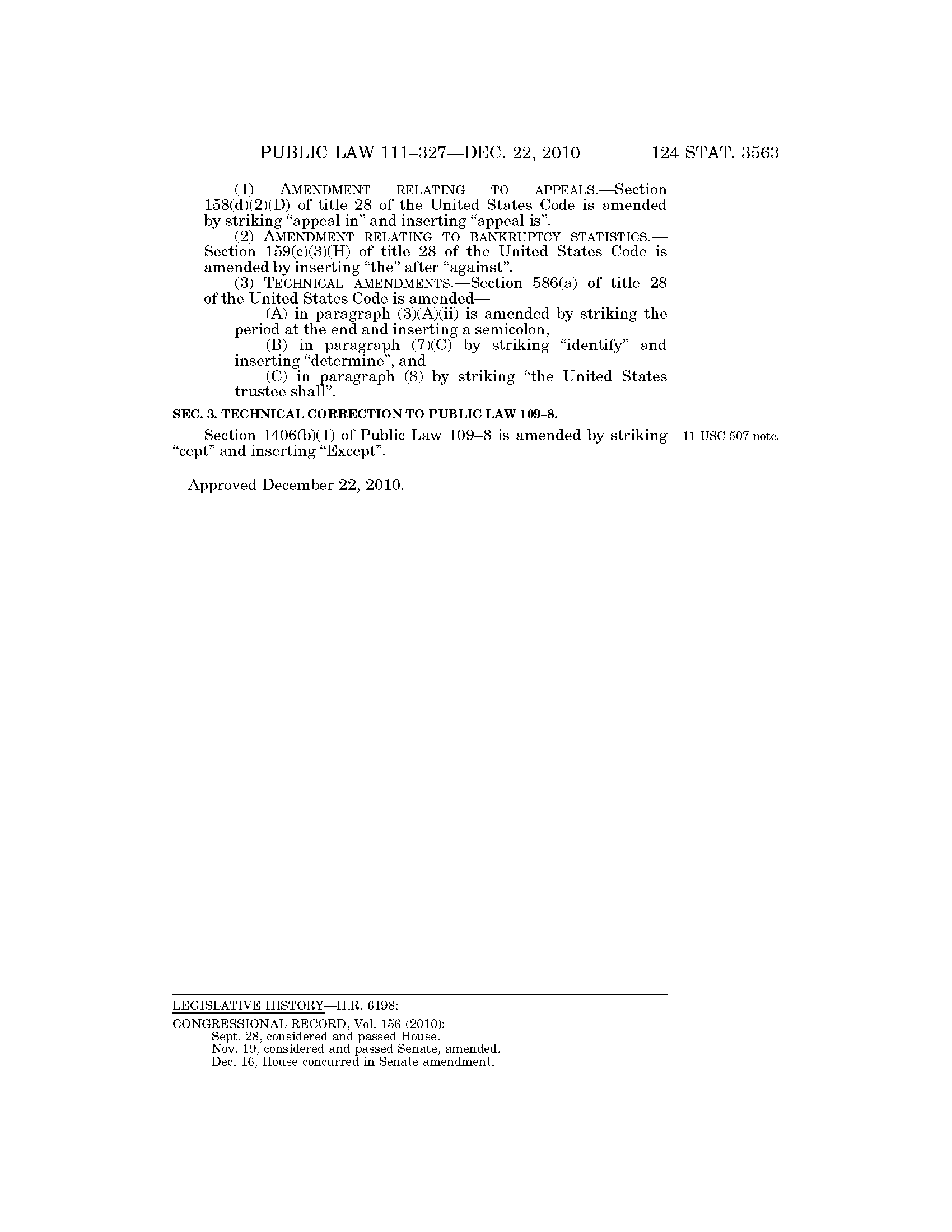 PUBLIC LAW 111–327—DEC. 22, 2010 124 STAT. 3563

(1) AMENDMENT RELATING TO APPEALS.—Section 158(d)(2)(D) of title 28 of the United States Code is amended by striking “appeal in” and inserting “appeal is”.

(2) AMENDMENT RELATING TO BANKRUPTCY STATISTICS.—Section 159(c)(3)(H) of title 28 of the United States Code is amended by inserting “the” after “against”.

(3) TECHNICAL AMENDMENTS.—Section 586(a) of title 28 of the United States Code is amended—

(A) in paragraph (3)(A)(ii) is amended by striking the period at the end and inserting a semicolon,

(B) in paragraph (7)(C) by striking “identify” and inserting “determine”, and

(C) in paragraph (8) by striking “the United States trustee shall”.

SEC. 3. TECHNICAL CORRECTION TO PUBLIC LAW 109–8.

Section 1406(b)(1) of Public Law 109–8 is amended by striking “cept” and inserting “Except”.

11 USC 507 note.

Approved December 22, 2010.

LEGISLATIVE HISTORY—H.R. 6198:

CONGRESSIONAL RECORD, Vol. 156 (2010):
Sept. 28, considered and passed House.
Nov. 19, considered and passed Senate, amended.
Dec. 16, House concurred in Senate amendment.